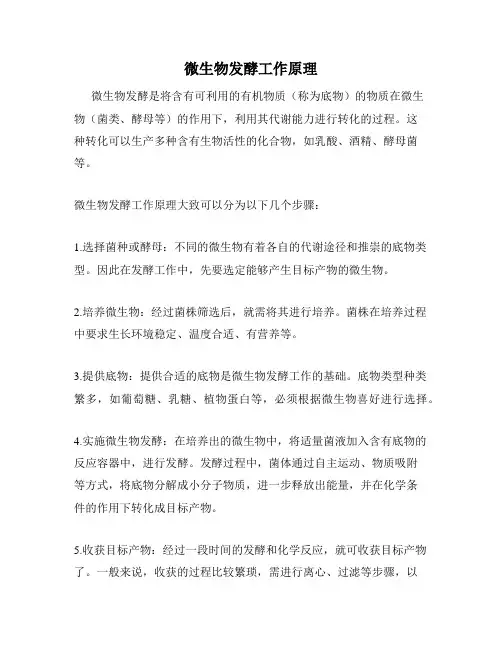 微生物发酵工作原理

微生物发酵是将含有可利用的有机物质（称为底物）的物质在微生物（菌类、酵母等）的作用下，利用其代谢能力进行转化的过程。这种转化可以生产多种含有生物活性的化合物，如乳酸、酒精、酵母菌等。

微生物发酵工作原理大致可以分为以下几个步骤：

1.选择菌种或酵母：不同的微生物有着各自的代谢途径和推崇的底物类型。因此在发酵工作中，先要选定能够产生目标产物的微生物。

2.培养微生物：经过菌株筛选后，就需将其进行培养。菌株在培养过程中要求生长环境稳定、温度合适、有营养等。

3.提供底物：提供合适的底物是微生物发酵工作的基础。底物类型种类繁多，如葡萄糖、乳糖、植物蛋白等，必须根据微生物喜好进行选择。

4.实施微生物发酵：在培养出的微生物中，将适量菌液加入含有底物的反应容器中，进行发酵。发酵过程中，菌体通过自主运动、物质吸附等方式，将底物分解成小分子物质，进一步释放出能量，并在化学条件的作用下转化成目标产物。

5.收获目标产物：经过一段时间的发酵和化学反应，就可收获目标产物了。一般来说，收获的过程比较繁琐，需进行离心、过滤等步骤，以